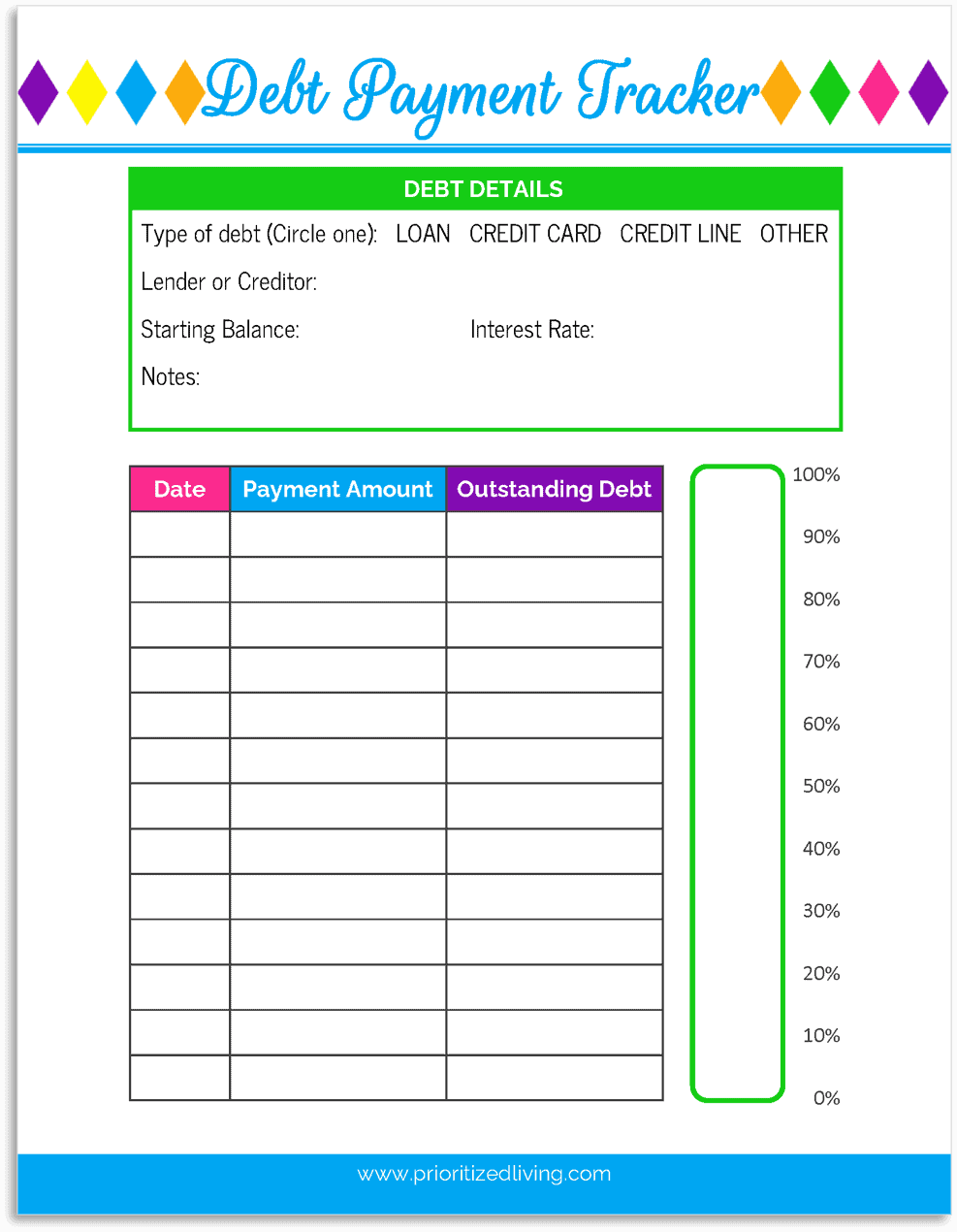 Debt Payment Tracker

DEBT DETAILS

Type of debt (Circle one): LOAN CREDIT CARD CREDIT LINE OTHER

Lender or Creditor:

Starting Balance: Interest Rate:

Notes:

| Date | Payment Amount | Outstanding Debt |
|---|---|---|
| | | |
| | | |
| | | |
| | | |
| | | |
| | | |
| | | |
| | | |
| | | |
| | | |
| | | |
| | | |
| | | |

100%
90%
80%
70%
60%
50%
40%
30%
20%
10%
0%

www.prioritizedliving.com